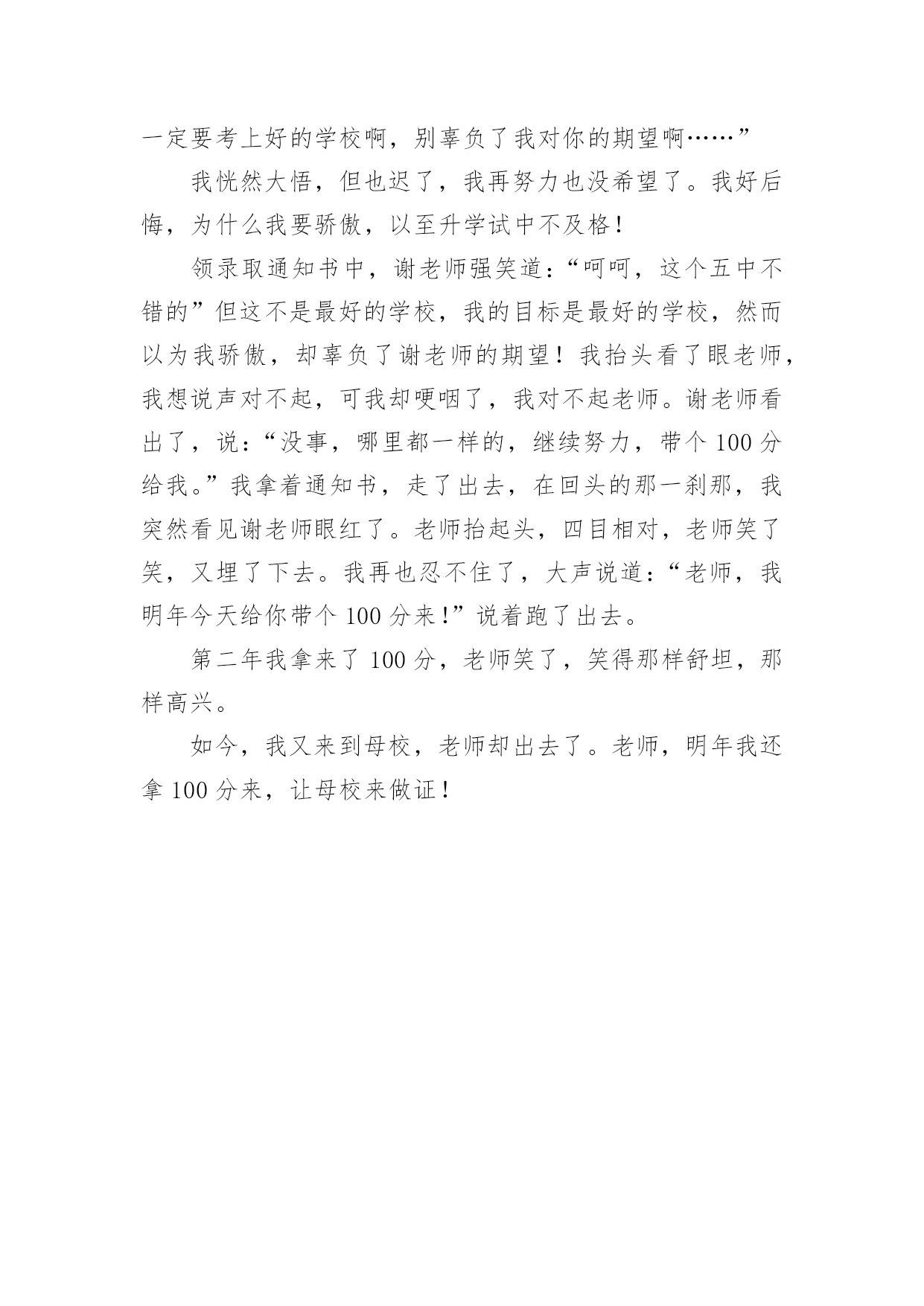 一定要考上好的学校啊，别辜负了我对你的期望啊……”

我恍然大悟，但也迟了，我再努力也没希望了。我好后悔，为什么我要骄傲，以至升学试中不及格！

领录取通知书中，谢老师强笑道：“呵呵，这个五中不错的”但这不是最好的学校，我的目标是最好的学校，然而以为我骄傲，却辜负了谢老师的期望！我抬头看了眼老师，我想说声对不起，可我却哽咽了，我对不起老师。谢老师看出了，说：“没事，哪里都一样的，继续努力，带个 100 分给我。”我拿着通知书，走了出去，在回头的那一刹那，我突然看见谢老师眼红了。老师抬起头，四目相对，老师笑了笑，又埋了下去。我再也忍不住了，大声说道：“老师，我明年今天给你带个 100 分来！”说着跑了出去。

第二年我拿来了 100 分，老师笑了，笑得那样舒坦，那样高兴。

如今，我又来到母校，老师却出去了。老师，明年我还拿 100 分来，让母校来做证！